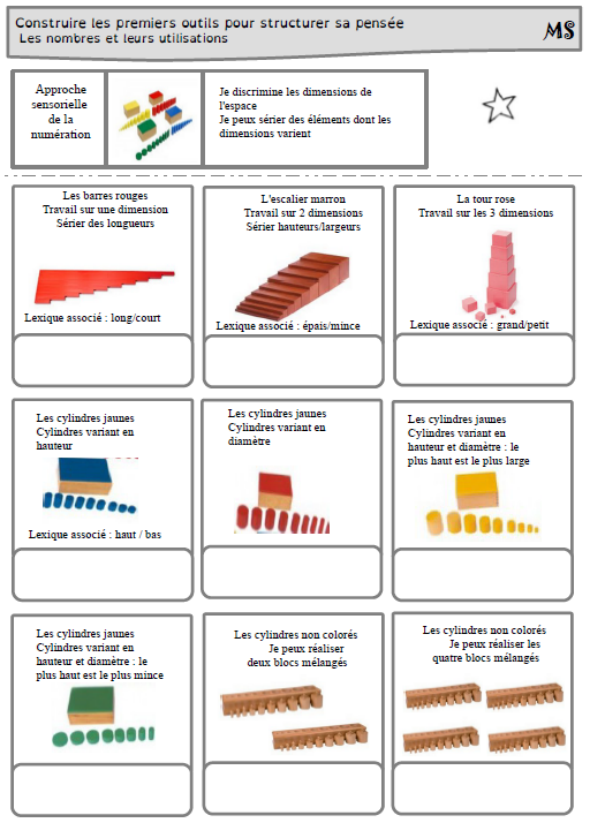 Construire les premiers outils pour structurer sa pensée
Les nombres et leurs utilisations

MS

Approche sensorielle de la numération

Je discrimine les dimensions de l'espace
Je peux sérier des éléments dont les dimensions varient

Les barres rouges
Travail sur une dimension
Sérier des longueurs

Lexique associé : long/court

L'escalier marron
Travail sur 2 dimensions
Sérier hauteurs/largeurs

Lexique associé : épais/mince

La tour rose
Travail sur les 3 dimensions

Lexique associé : grand/petit

Les cylindres jaunes
Cylindres variant en hauteur

Lexique associé : haut / bas

Les cylindres jaunes
Cylindres variant en diamètre

Les cylindres jaunes
Cylindres variant en hauteur et diamètre : le plus haut est le plus large

Les cylindres jaunes
Cylindres variant en hauteur et diamètre : le plus haut est le plus mince

Les cylindres non colorés
Je peux réaliser deux blocs mélangés

Les cylindres non colorés
Je peux réaliser les quatre blocs mélangés